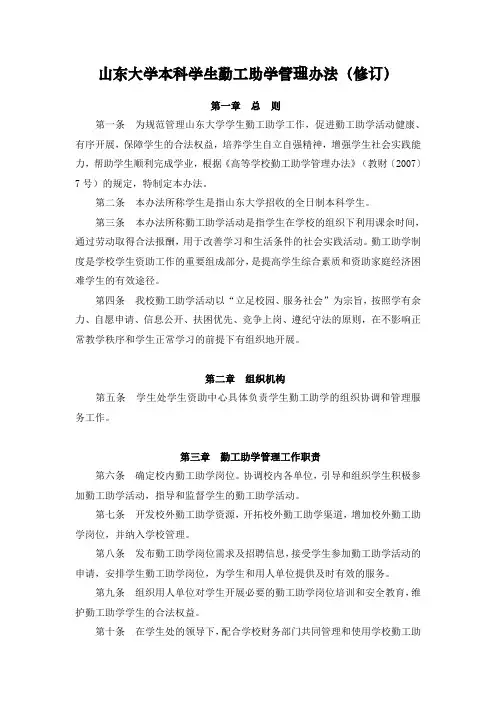 山东大学本科学生勤工助学管理办法（修订）

第一章　总　则

第一条　为规范管理山东大学学生勤工助学工作，促进勤工助学活动健康、有序开展，保障学生的合法权益，培养学生自立自强精神，增强学生社会实践能力，帮助学生顺利完成学业，根据《高等学校勤工助学管理办法》（教财〔2007〕7号）的规定，特制定本办法。

第二条　本办法所称学生是指山东大学招收的全日制本科学生。

第三条　本办法所称勤工助学活动是指学生在学校的组织下利用课余时间，通过劳动取得合法报酬，用于改善学习和生活条件的社会实践活动。勤工助学制度是学校学生资助工作的重要组成部分，是提高学生综合素质和资助家庭经济困难学生的有效途径。

第四条　我校勤工助学活动以“立足校园、服务社会”为宗旨，按照学有余力、自愿申请、信息公开、扶困优先、竞争上岗、遵纪守法的原则，在不影响正常教学秩序和学生正常学习的前提下有组织地开展。

第二章　组织机构

第五条　学生处学生资助中心具体负责学生勤工助学的组织协调和管理服务工作。

第三章　勤工助学管理工作职责

第六条　确定校内勤工助学岗位。协调校内各单位，引导和组织学生积极参加勤工助学活动，指导和监督学生的勤工助学活动。

第七条　开发校外勤工助学资源，开拓校外勤工助学渠道，增加校外勤工助学岗位，并纳入学校管理。

第八条　发布勤工助学岗位需求及招聘信息，接受学生参加勤工助学活动的申请，安排学生勤工助学岗位，为学生和用人单位提供及时有效的服务。

第九条　组织用人单位对学生开展必要的勤工助学岗位培训和安全教育，维护勤工助学学生的合法权益。

第十条　在学生处的领导下，配合学校财务部门共同管理和使用学校勤工助